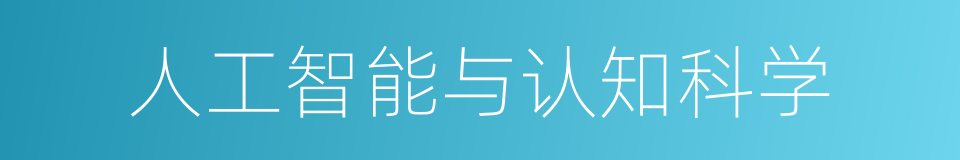 人工智能与认知科学